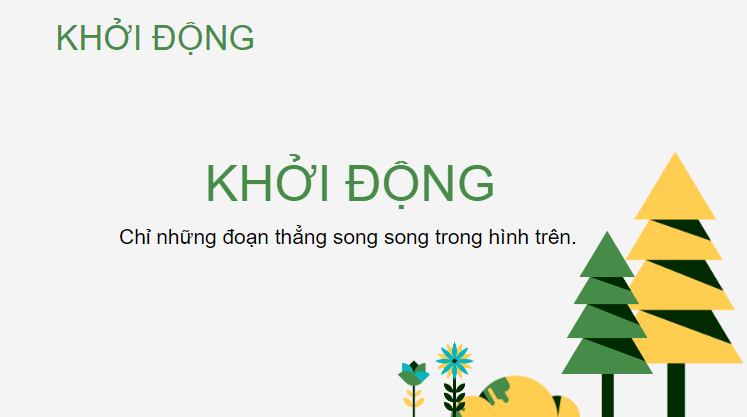 KHỞI ĐỘNG

KHỞI ĐỘNG

Chỉ những đoạn thẳng song song trong hình trên.